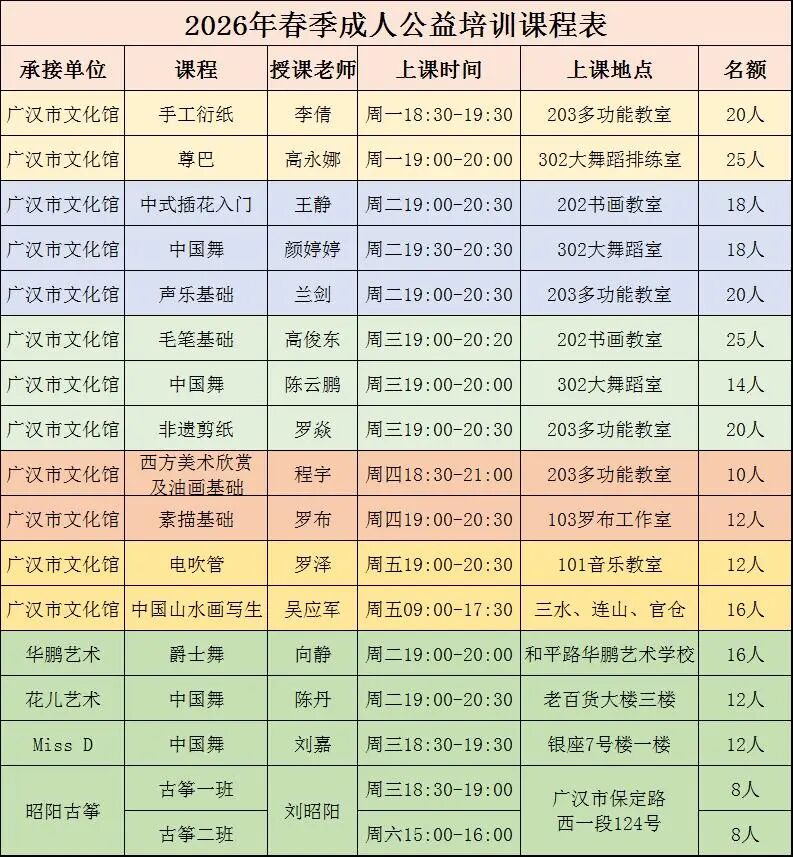 2026年春季成人公益培训课程表

| 承接单位 | 课程 | 授课老师 | 上课时间 | 上课地点 | 名额 |
|---|---|---|---|---|---|
| 广汉市文化馆 | 手工衍纸 | 李倩 | 周一18:30-19:30 | 203多功能教室 | 20人 |
| 广汉市文化馆 | 尊巴 | 高永娜 | 周一19:00-20:00 | 302大舞蹈排练室 | 25人 |
| 广汉市文化馆 | 中式插花入门 | 王静 | 周二19:00-20:30 | 202书画教室 | 18人 |
| 广汉市文化馆 | 中国舞 | 颜婷婷 | 周二19:30-20:30 | 302大舞蹈室 | 18人 |
| 广汉市文化馆 | 声乐基础 | 兰剑 | 周二19:00-20:30 | 203多功能教室 | 20人 |
| 广汉市文化馆 | 毛笔基础 | 高俊东 | 周三19:00-20:20 | 202书画教室 | 25人 |
| 广汉市文化馆 | 中国舞 | 陈云鹏 | 周三19:00-20:00 | 302大舞蹈室 | 14人 |
| 广汉市文化馆 | 非遗剪纸 | 罗焱 | 周三19:00-20:30 | 203多功能教室 | 20人 |
| 广汉市文化馆 | 西方美术欣赏及油画基础 | 程宇 | 周四18:30-21:00 | 203多功能教室 | 10人 |
| 广汉市文化馆 | 素描基础 | 罗布 | 周四19:00-20:30 | 103罗布工作室 | 12人 |
| 广汉市文化馆 | 电吹管 | 罗泽 | 周五19:00-20:30 | 101音乐教室 | 12人 |
| 广汉市文化馆 | 中国山水画写生 | 吴应军 | 周五09:00-17:30 | 三水、连山、官仓 | 16人 |
| 华鹏艺术 | 爵士舞 | 向静 | 周二19:00-20:00 | 和平路华鹏艺术学校 | 16人 |
| 花儿艺术 | 中国舞 | 陈丹 | 周二19:00-20:30 | 老百货大楼三楼 | 12人 |
| Miss D | 中国舞 | 刘嘉 | 周三18:30-19:30 | 银座7号楼一楼 | 12人 |
| 昭阳古筝 | 古筝一班 | 刘昭阳 | 周三18:30-19:00 | 广汉市保定路西一段124号 | 8人 |
| 昭阳古筝 | 古筝二班 | 刘昭阳 | 周六15:00-16:00 | 广汉市保定路西一段124号 | 8人 |